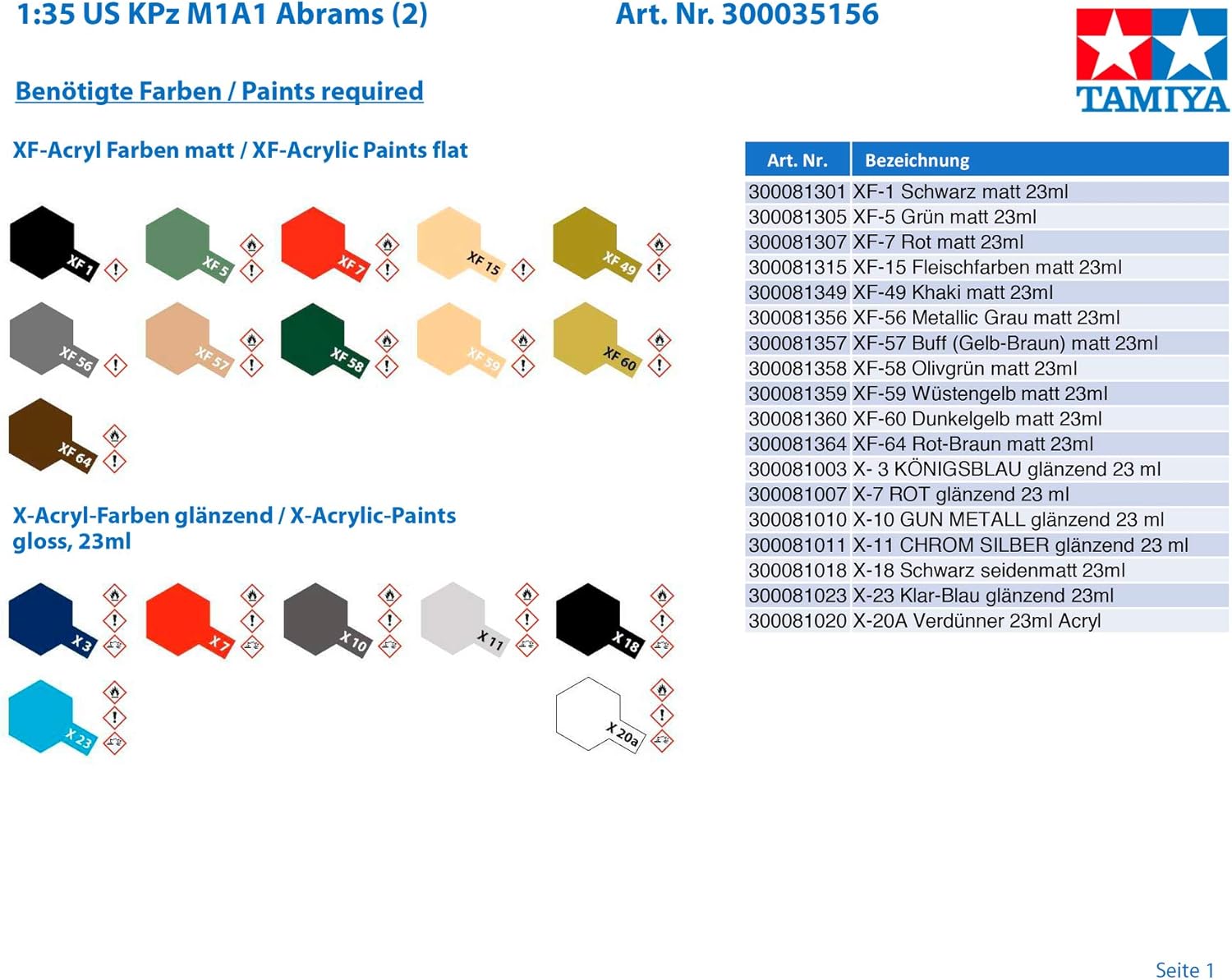 1:35 US KPz M1A1 Abrams (2)

Art. Nr. 300035156

TAMIYA

Benötigte Farben / Paints required

XF-Acryl Farben matt / XF-Acrylic Paints flat

XF 1
XF 5
XF 7
XF 15
XF 49
XF 56
XF 57
XF 58
XF 59
XF 60
XF 64

X-Acryl-Farben glänzend / X-Acrylic-Paints gloss, 23ml

X 3
X 7
X 10
X 11
X 18
X 23
X 20a

| Art. Nr. | Bezeichnung |
|---|---|
| 300081301 | XF-1 Schwarz matt 23ml |
| 300081305 | XF-5 Grün matt 23ml |
| 300081307 | XF-7 Rot matt 23ml |
| 300081315 | XF-15 Fleischfarben matt 23ml |
| 300081349 | XF-49 Khaki matt 23ml |
| 300081356 | XF-56 Metallic Grau matt 23ml |
| 300081357 | XF-57 Buff (Gelb-Braun) matt 23ml |
| 300081358 | XF-58 Olivgrün matt 23ml |
| 300081359 | XF-59 Wüstengelb matt 23ml |
| 300081360 | XF-60 Dunkelgelb matt 23ml |
| 300081364 | XF-64 Rot-Braun matt 23ml |
| 300081003 | X- 3 KÖNIGSBLAU glänzend 23 ml |
| 300081007 | X-7 ROT glänzend 23 ml |
| 300081010 | X-10 GUN METALL glänzend 23 ml |
| 300081011 | X-11 CHROM SILBER glänzend 23 ml |
| 300081018 | X-18 Schwarz seidenmatt 23ml |
| 300081023 | X-23 Klar-Blau glänzend 23ml |
| 300081020 | X-20A Verdünner 23ml Acryl |

Seite 1